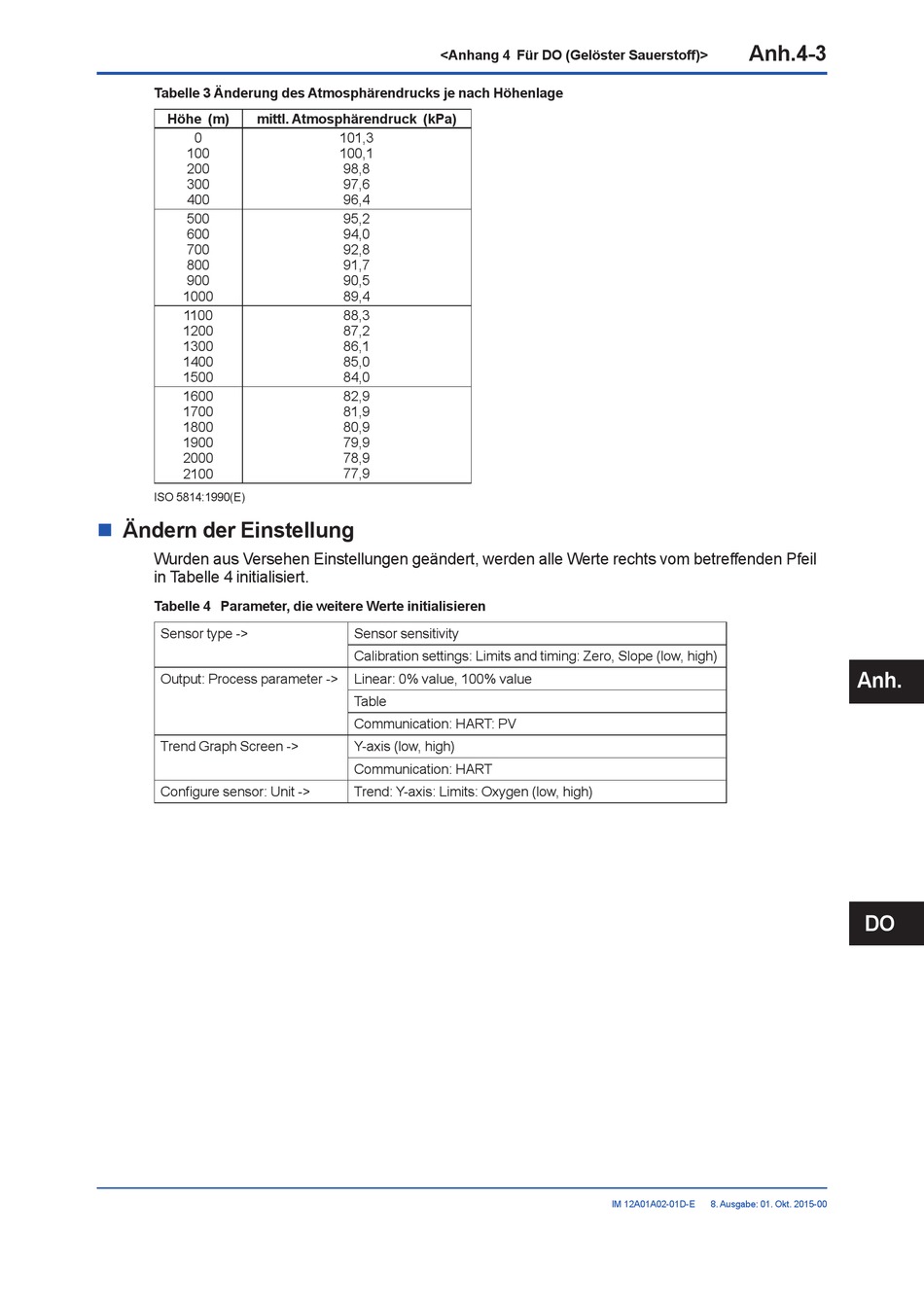 <Anhang 4 Für DO (Gelöster Sauerstoff)> Anh.4-3

Tabelle 3 Änderung des Atmosphärendrucks je nach Höhenlage

| Höhe (m) | mittl. Atmosphärendruck (kPa) |
|---|---|
| 0 | 101,3 |
| 100 | 100,1 |
| 200 | 98,8 |
| 300 | 97,6 |
| 400 | 96,4 |
| 500 | 95,2 |
| 600 | 94,0 |
| 700 | 92,8 |
| 800 | 91,7 |
| 900 | 90,5 |
| 1000 | 89,4 |
| 1100 | 88,3 |
| 1200 | 87,2 |
| 1300 | 86,1 |
| 1400 | 85,0 |
| 1500 | 84,0 |
| 1600 | 82,9 |
| 1700 | 81,9 |
| 1800 | 80,9 |
| 1900 | 79,9 |
| 2000 | 78,9 |
| 2100 | 77,9 |

ISO 5814:1990(E)

Ändern der Einstellung

Wurden aus Versehen Einstellungen geändert, werden alle Werte rechts vom betreffenden Pfeil in Tabelle 4 initialisiert.

Tabelle 4 Parameter, die weitere Werte initialisieren

| Sensor type -> | Sensor sensitivity |
|---|---|
| | Calibration settings: Limits and timing: Zero, Slope (low, high) |
| Output: Process parameter -> | Linear: 0% value, 100% value |
| | Table |
| | Communication: HART: PV |
| Trend Graph Screen -> | Y-axis (low, high) |
| | Communication: HART |
| Configure sensor: Unit -> | Trend: Y-axis: Limits: Oxygen (low, high) |

Anh.

DO

IM 12A01A02-01D-E 8. Ausgabe: 01. Okt. 2015-00